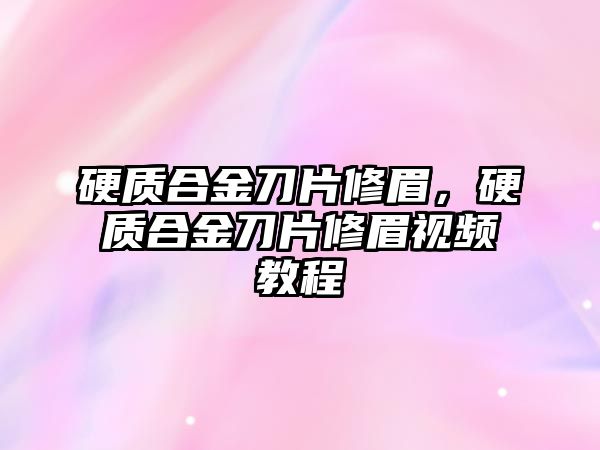 硬质合金刀片修眉，硬质合金刀片修眉视频教程